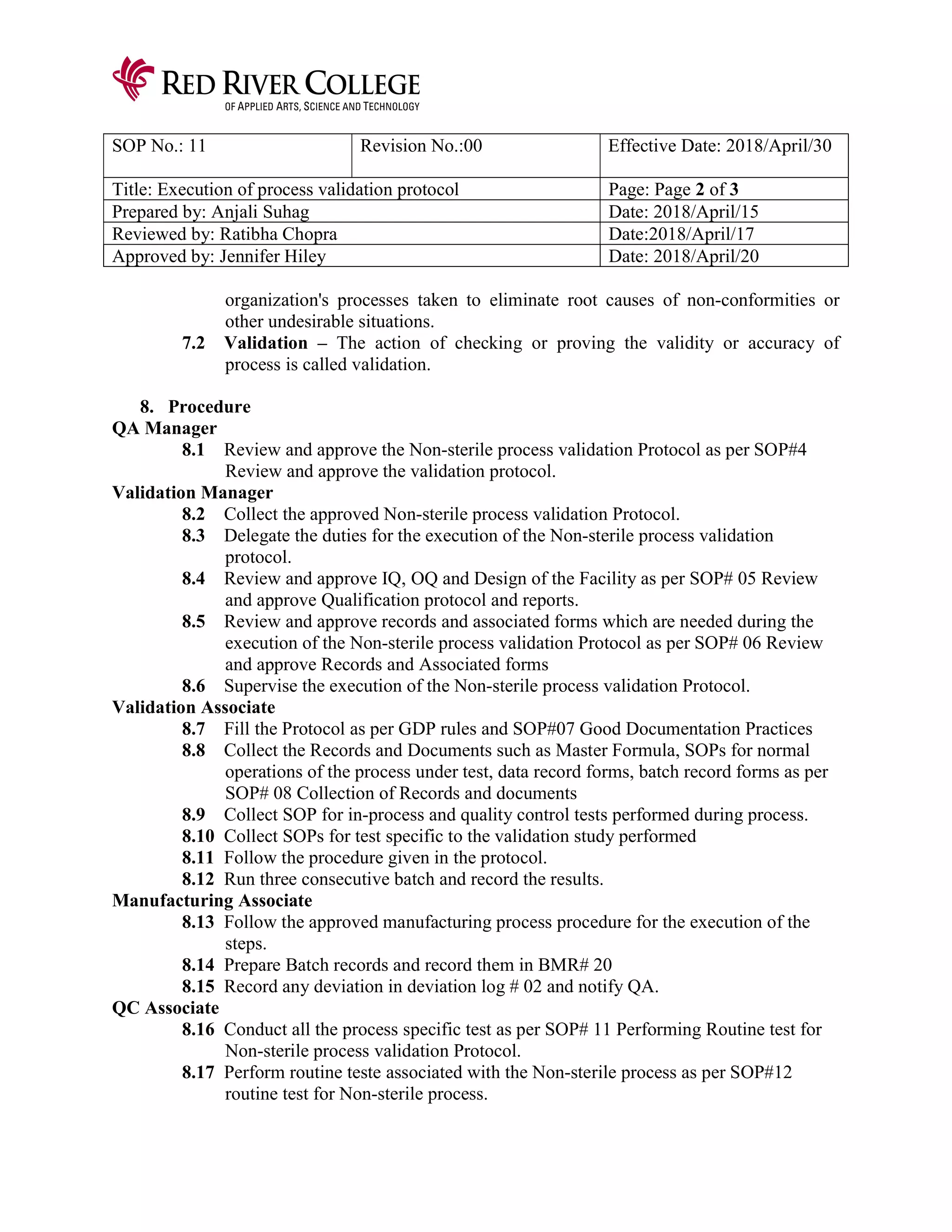 RED RIVER COLLEGE
OF APPLIED ARTS, SCIENCE AND TECHNOLOGY

| SOP No.: 11 | Revision No.:00 | Effective Date: 2018/April/30 |
|---|---|---|
| Title: Execution of process validation protocol | | Page: Page 2 of 3 |
| Prepared by: Anjali Suhag | | Date: 2018/April/15 |
| Reviewed by: Ratibha Chopra | | Date:2018/April/17 |
| Approved by: Jennifer Hiley | | Date: 2018/April/20 |

organization's processes taken to eliminate root causes of non-conformities or other undesirable situations.
7.2 Validation – The action of checking or proving the validity or accuracy of process is called validation.

8. Procedure
QA Manager
8.1 Review and approve the Non-sterile process validation Protocol as per SOP#4 Review and approve the validation protocol.
Validation Manager
8.2 Collect the approved Non-sterile process validation Protocol.
8.3 Delegate the duties for the execution of the Non-sterile process validation protocol.
8.4 Review and approve IQ, OQ and Design of the Facility as per SOP# 05 Review and approve Qualification protocol and reports.
8.5 Review and approve records and associated forms which are needed during the execution of the Non-sterile process validation Protocol as per SOP# 06 Review and approve Records and Associated forms
8.6 Supervise the execution of the Non-sterile process validation Protocol.
Validation Associate
8.7 Fill the Protocol as per GDP rules and SOP#07 Good Documentation Practices
8.8 Collect the Records and Documents such as Master Formula, SOPs for normal operations of the process under test, data record forms, batch record forms as per SOP# 08 Collection of Records and documents
8.9 Collect SOP for in-process and quality control tests performed during process.
8.10 Collect SOPs for test specific to the validation study performed
8.11 Follow the procedure given in the protocol.
8.12 Run three consecutive batch and record the results.
Manufacturing Associate
8.13 Follow the approved manufacturing process procedure for the execution of the steps.
8.14 Prepare Batch records and record them in BMR# 20
8.15 Record any deviation in deviation log # 02 and notify QA.
QC Associate
8.16 Conduct all the process specific test as per SOP# 11 Performing Routine test for Non-sterile process validation Protocol.
8.17 Perform routine teste associated with the Non-sterile process as per SOP#12 routine test for Non-sterile process.